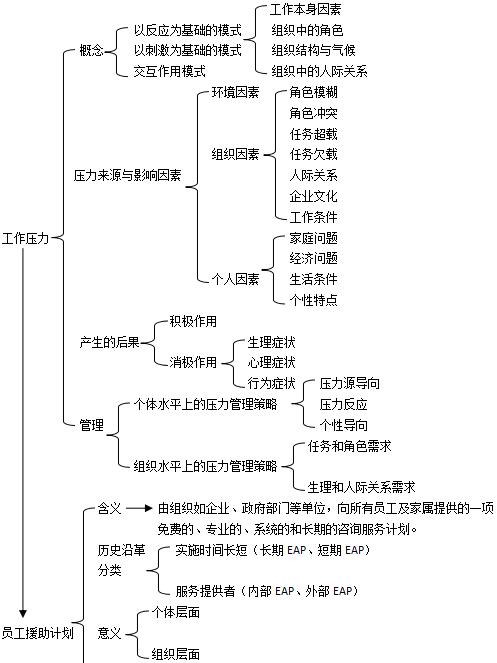 工作压力

概念
以反应为基础的模式
以刺激为基础的模式
交互作用模式
工作本身因素
组织中的角色
组织结构与气候
组织中的人际关系

压力来源与影响因素
环境因素
组织因素
角色模糊
角色冲突
任务超载
任务欠载
人际关系
企业文化
工作条件
个人因素
家庭问题
经济问题
生活条件
个性特点

产生的后果
积极作用
消极作用
生理症状
心理症状
行为症状

管理
个体水平上的压力管理策略
压力源导向
压力反应
个性导向
组织水平上的压力管理策略
任务和角色需求
生理和人际关系需求

员工援助计划

含义 由组织如企业、政府部门等单位，向所有员工及家属提供的一项免费的、专业的、系统的和长期的咨询服务计划。

历史沿革

分类
实施时间长短（长期 EAP、短期 EAP）
服务提供者（内部 EAP、外部 EAP）

意义
个体层面
组织层面